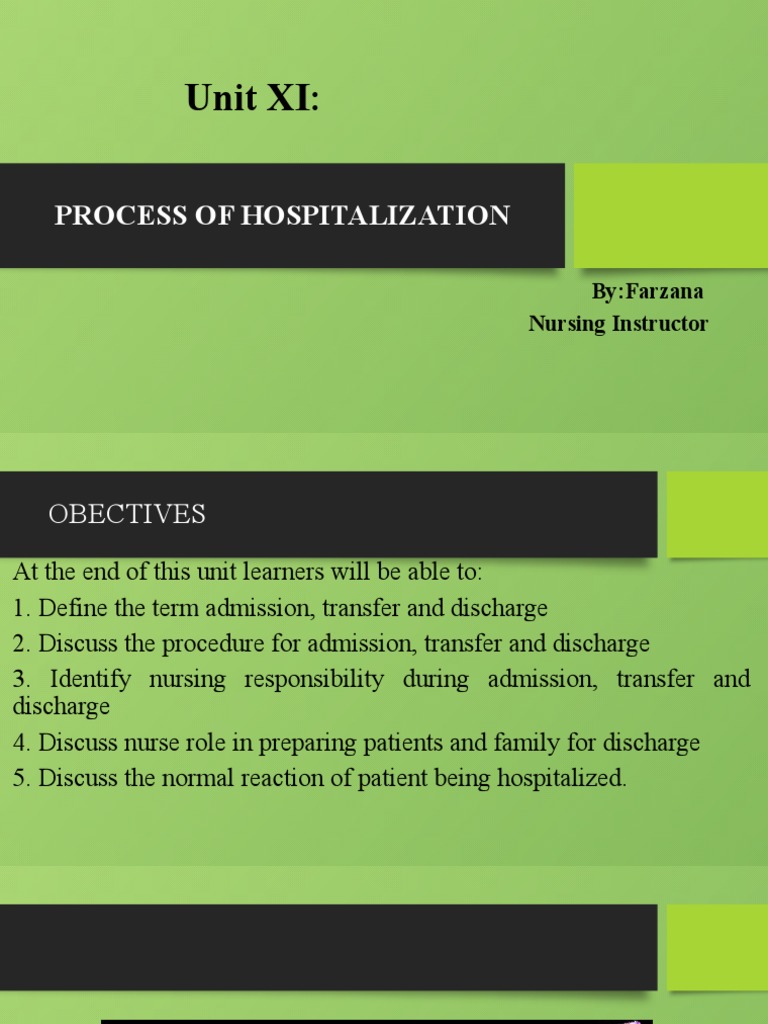 Unit XI:

PROCESS OF HOSPITALIZATION

By:Farzana
Nursing Instructor

OBECTIVES

At the end of this unit learners will be able to:
1. Define the term admission, transfer and discharge
2. Discuss the procedure for admission, transfer and discharge
3. Identify nursing responsibility during admission, transfer and discharge
4. Discuss nurse role in preparing patients and family for discharge
5. Discuss the normal reaction of patient being hospitalized.